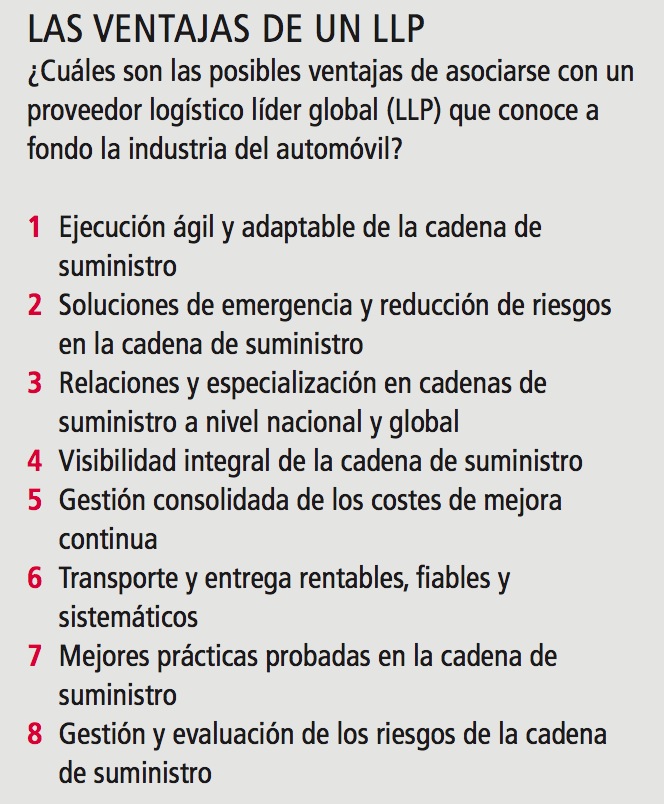 LAS VENTAJAS DE UN LLP

¿Cuáles son las posibles ventajas de asociarse con un proveedor logístico líder global (LLP) que conoce a fondo la industria del automóvil?

1 Ejecución ágil y adaptable de la cadena de suministro
2 Soluciones de emergencia y reducción de riesgos en la cadena de suministro
3 Relaciones y especialización en cadenas de suministro a nivel nacional y global
4 Visibilidad integral de la cadena de suministro
5 Gestión consolidada de los costes de mejora continua
6 Transporte y entrega rentables, fiables y sistemáticos
7 Mejores prácticas probadas en la cadena de suministro
8 Gestión y evaluación de los riesgos de la cadena de suministro